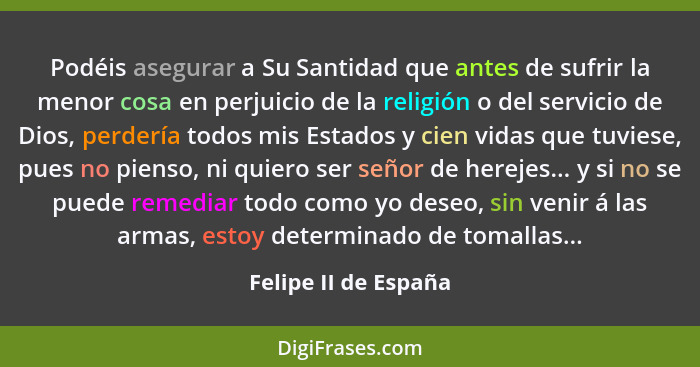 Podéis asegurar a Su Santidad que antes de sufrir la menor cosa en perjuicio de la religión o del servicio de Dios, perdería todos mis Estados y cien vidas que tuviese, pues no pienso, ni quiero ser señor de herejes... y si no se puede remediar todo como yo deseo, sin venir á las armas, estoy determinado de tomallas...

Felipe II de España

DigiFrases.com